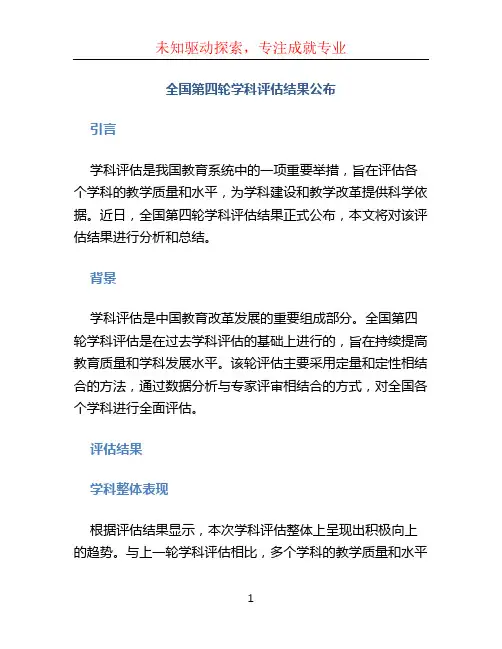 未知驱动探索，专注成就专业

全国第四轮学科评估结果公布

引言

学科评估是我国教育系统中的一项重要举措，旨在评估各个学科的教学质量和水平，为学科建设和教学改革提供科学依据。近日，全国第四轮学科评估结果正式公布，本文将对该评估结果进行分析和总结。

背景

学科评估是中国教育改革发展的重要组成部分。全国第四轮学科评估是在过去学科评估的基础上进行的，旨在持续提高教育质量和学科发展水平。该轮评估主要采用定量和定性相结合的方法，通过数据分析与专家评审相结合的方式，对全国各个学科进行全面评估。

评估结果

学科整体表现

根据评估结果显示，本次学科评估整体上呈现出积极向上的趋势。与上一轮学科评估相比，多个学科的教学质量和水平

1